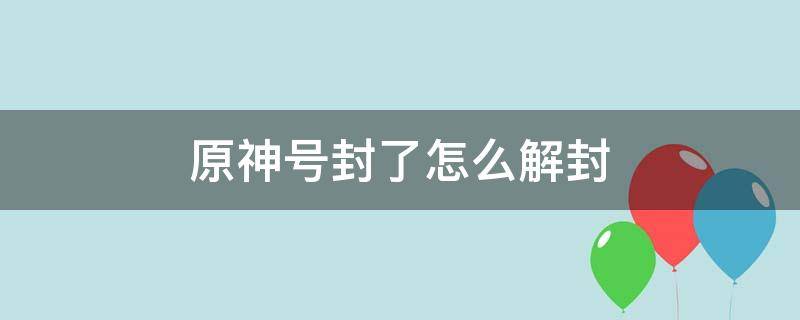 原神号封了怎么解封